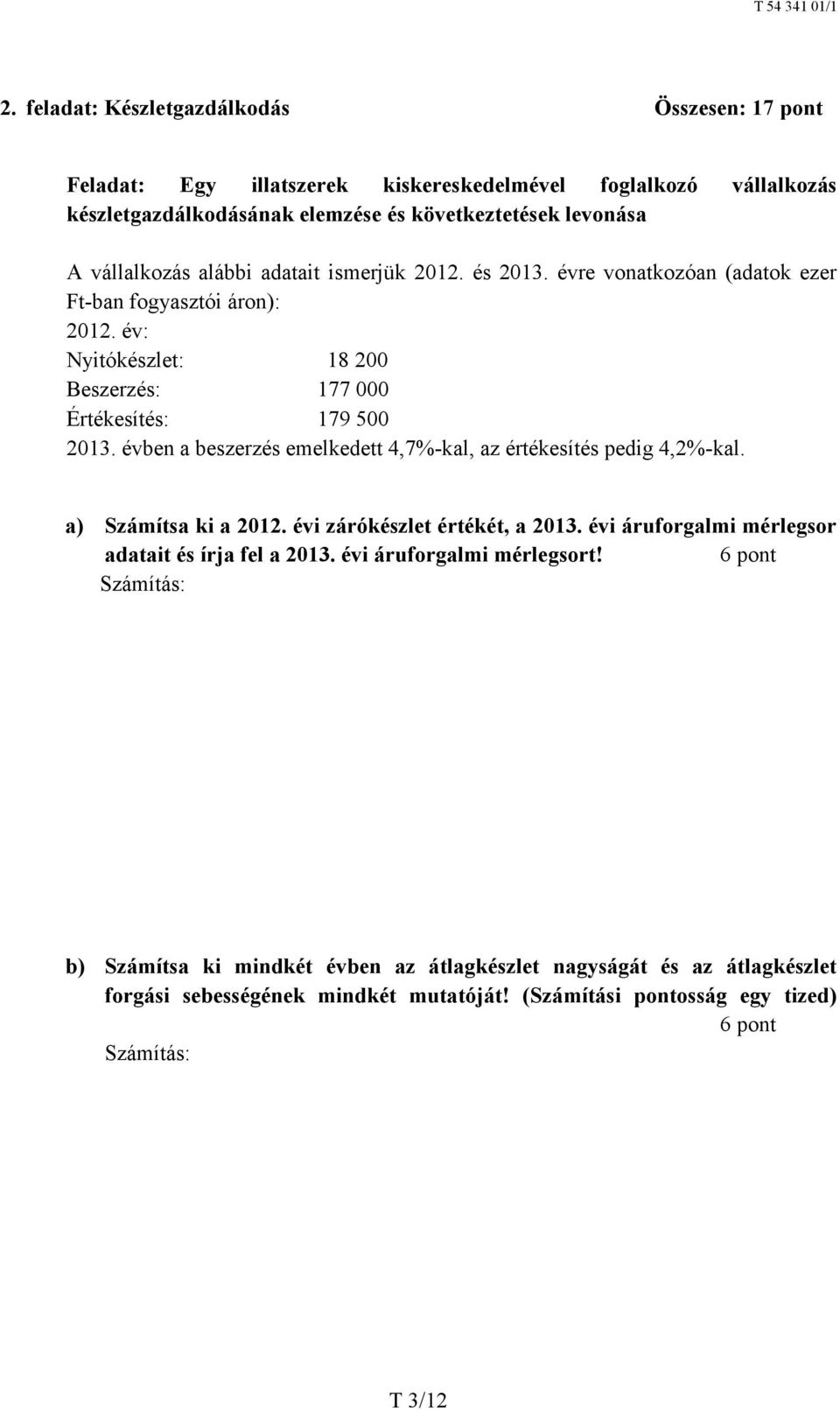 T 54 341 01/1

2. feladat: Készletgazdálkodás Összesen: 17 pont

Feladat: Egy illatszerek kiskereskedelmével foglalkozó vállalkozás készletgazdálkodásának elemzése és következtetések levonása

A vállalkozás alábbi adatait ismerjük 2012. és 2013. évre vonatkozóan (adatok ezer Ft-ban fogyasztói áron):
2012. év:
Nyitókészlet: 18 200
Beszerzés: 177 000
Értékesítés: 179 500
2013. évben a beszerzés emelkedett 4,7%-kal, az értékesítés pedig 4,2%-kal.

a) Számítsa ki a 2012. évi zárókészlet értékét, a 2013. évi áruforgalmi mérlegsor adatait és írja fel a 2013. évi áruforgalmi mérlegsort! 6 pont
Számítás:

b) Számítsa ki mindkét évben az átlagkészlet nagyságát és az átlagkészlet forgási sebességének mindkét mutatóját! (Számítási pontosság egy tized) 6 pont
Számítás:

T 3/12